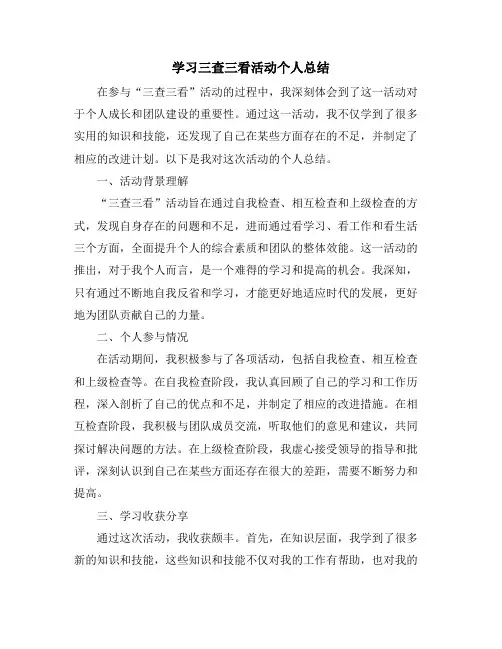 学习三查三看活动个人总结

在参与“三查三看”活动的过程中，我深刻体会到了这一活动对于个人成长和团队建设的重要性。通过这一活动，我不仅学到了很多实用的知识和技能，还发现了自己在某些方面存在的不足，并制定了相应的改进计划。以下是我对这次活动的个人总结。

一、活动背景理解

“三查三看”活动旨在通过自我检查、相互检查和上级检查的方式，发现自身存在的问题和不足，进而通过看学习、看工作和看生活三个方面，全面提升个人的综合素质和团队的整体效能。这一活动的推出，对于我个人而言，是一个难得的学习和提高的机会。我深知，只有通过不断地自我反省和学习，才能更好地适应时代的发展，更好地为团队贡献自己的力量。

二、个人参与情况

在活动期间，我积极参与了各项活动，包括自我检查、相互检查和上级检查等。在自我检查阶段，我认真回顾了自己的学习和工作历程，深入剖析了自己的优点和不足，并制定了相应的改进措施。在相互检查阶段，我积极与团队成员交流，听取他们的意见和建议，共同探讨解决问题的方法。在上级检查阶段，我虚心接受领导的指导和批评，深刻认识到自己在某些方面还存在很大的差距，需要不断努力和提高。

三、学习收获分享

通过这次活动，我收获颇丰。首先，在知识层面，我学到了很多新的知识和技能，这些知识和技能不仅对我的工作有帮助，也对我的